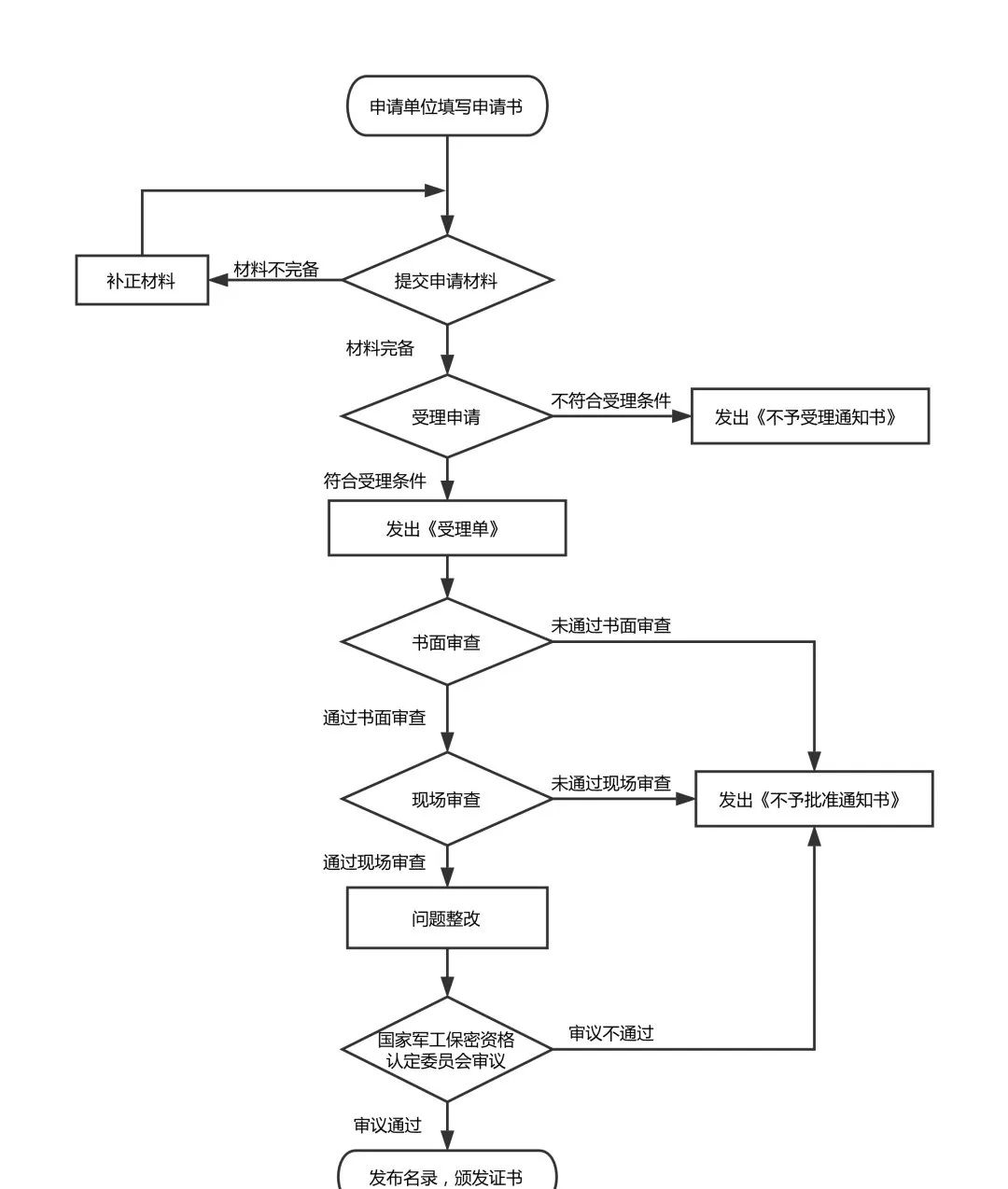 申请单位填写申请书

补正材料

材料不完备

提交申请材料

材料完备

受理申请

不符合受理条件

发出《不予受理通知书》

符合受理条件

发出《受理单》

书面审查

未通过书面审查

通过书面审查

现场审查

未通过现场审查

发出《不予批准通知书》

通过现场审查

问题整改

国家军工保密资格认定委员会审议

审议不通过

审议通过

发布名录，颁发证书